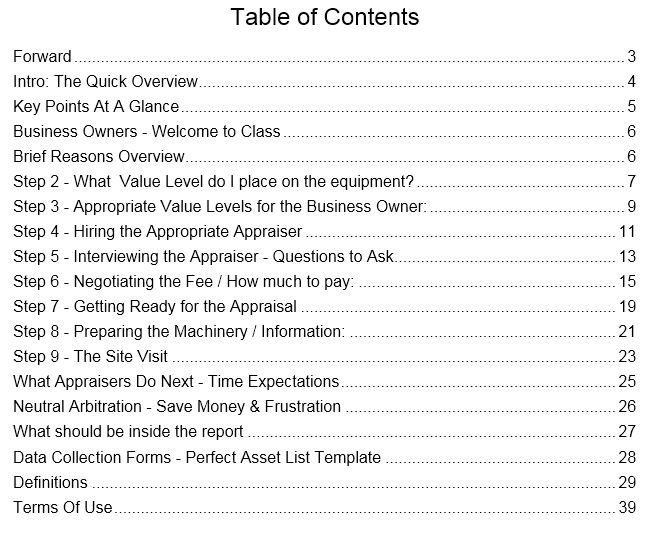 Table of Contents

Forward 3
Intro: The Quick Overview 4
Key Points At A Glance 5
Business Owners - Welcome to Class 6
Brief Reasons Overview 6
Step 2 - What Value Level do I place on the equipment? 7
Step 3 - Appropriate Value Levels for the Business Owner: 9
Step 4 - Hiring the Appropriate Appraiser 11
Step 5 - Interviewing the Appraiser - Questions to Ask 13
Step 6 - Negotiating the Fee / How much to pay: 15
Step 7 - Getting Ready for the Appraisal 19
Step 8 - Preparing the Machinery / Information: 21
Step 9 - The Site Visit 23
What Appraisers Do Next - Time Expectations 25
Neutral Arbitration - Save Money & Frustration 26
What should be inside the report 27
Data Collection Forms - Perfect Asset List Template 28
Definitions 29
Terms Of Use 39